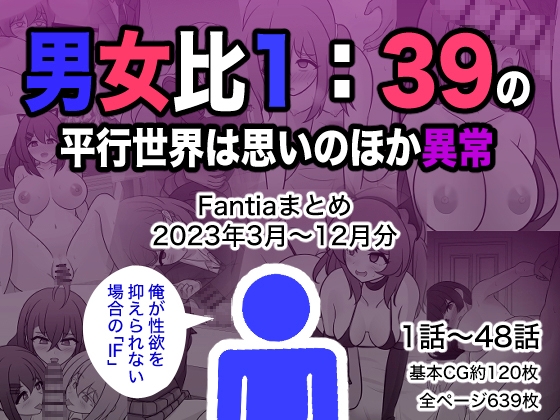 男女比1：39の
平行世界は思いのほか異常

Fantiaまとめ
2023年3月～12月分

俺が性欲を抑えられない場合の「IF」

1話～48話
基本CG約120枚
全ページ639枚